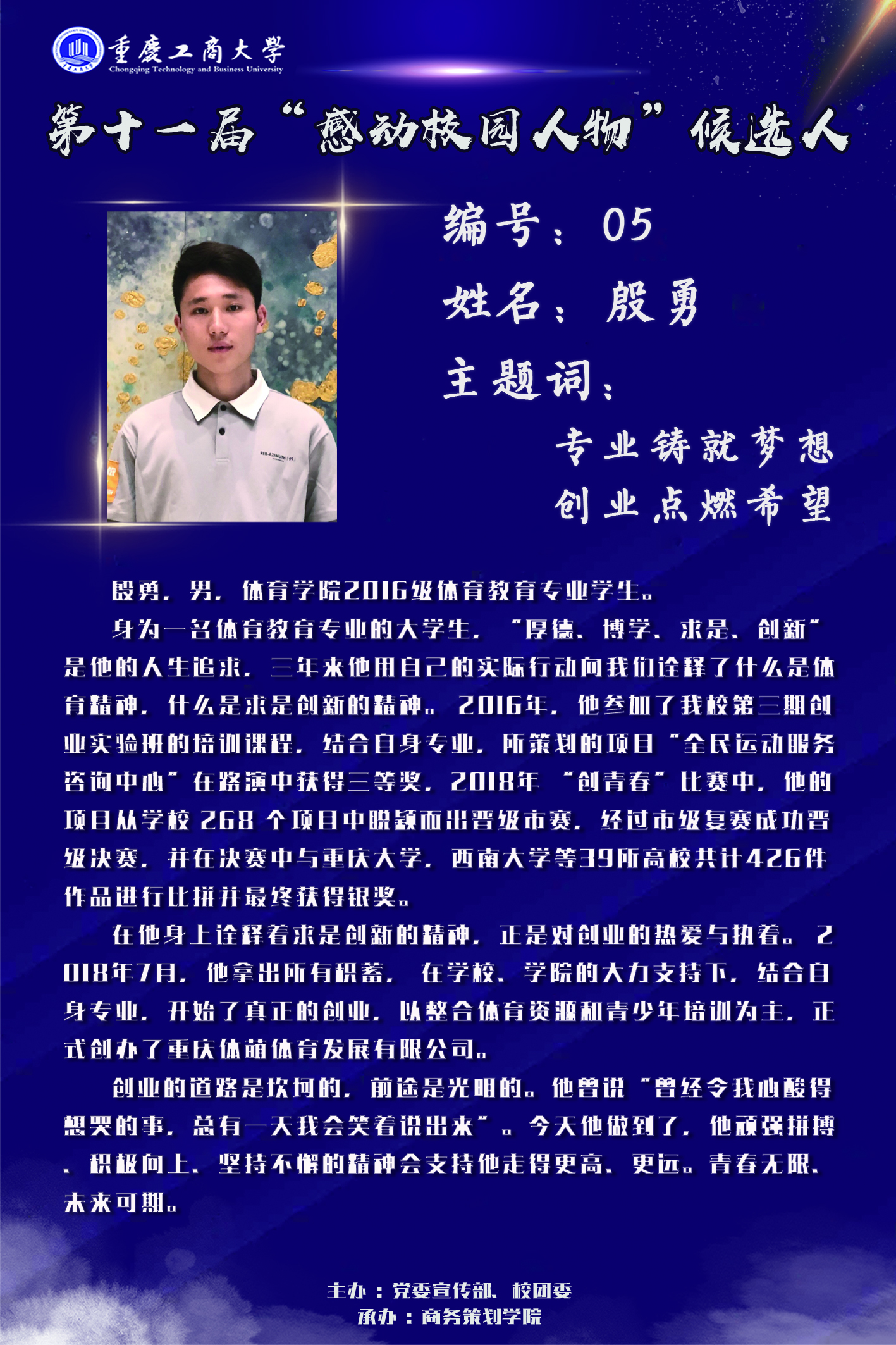 重慶工商大學
Chongqing Technology and Business University

第十一届“感动校园人物”候选人

编号：05

姓名：殷勇

主题词：

专业铸就梦想
创业点燃希望

殷勇，男，体育学院2016级体育教育专业学生。

身为一名体育教育专业的大学生，“厚德、博学、求是、创新”是他的人生追求，三年来他用自己的实际行动向我们诠释了什么是体育精神，什么是求是创新的精神。2016年，他参加了我校第三期创业实验班的培训课程，结合自身专业，所策划的项目“全民运动服务咨询中心”在路演中获得三等奖，2018年“创青春”比赛中，他的项目从学校268个项目中脱颖而出晋级市赛，经过市级复赛成功晋级决赛，并在决赛中与重庆大学，西南大学等39所高校共计426件作品进行比拼并最终获得银奖。

在他身上诠释着求是创新的精神，正是对创业的热爱与执着。2018年7月，他拿出所有积蓄，在学校、学院的大力支持下，结合自身专业，开始了真正的创业，以整合体育资源和青少年培训为主，正式创办了重庆体萌体育发展有限公司。

创业的道路是坎坷的，前途是光明的。他曾说“曾经令我心酸得想哭的事，总有一天我会笑着说出来”。今天他做到了，他顽强拼搏、积极向上、坚持不懈的精神会支持他走得更高、更远。青春无限、未来可期。

主办：党委宣传部、校团委
承办：商务策划学院